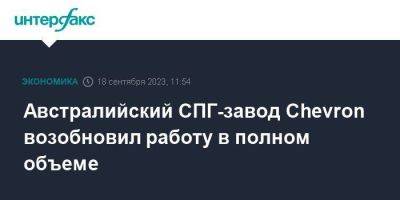 интерфакс

ЭКОНОМИКА 18 сентября 2023, 11:54

Австралийский СПГ-завод Chevron возобновил работу в полном объеме